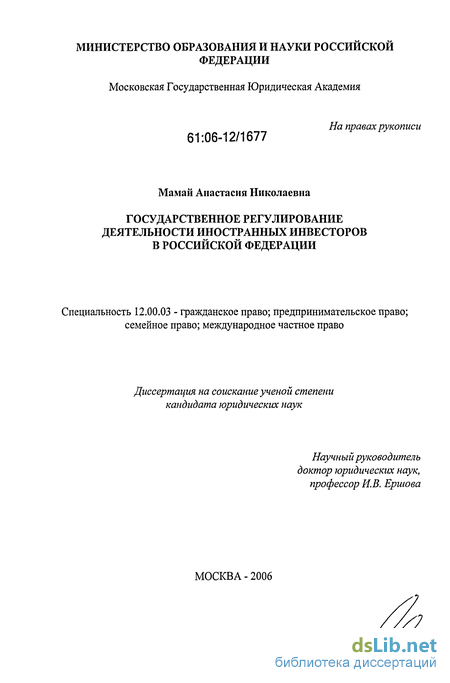 МИНИСТЕРСТВО ОБРАЗОВАНИЯ И НАУКИ РОССИЙСКОЙ ФЕДЕРАЦИИ

Московская Государственная Юридическая Академия

На правах рукописи

61:06-12/1677

Мамай Анастасия Николаевна

ГОСУДАРСТВЕННОЕ РЕГУЛИРОВАНИЕ ДЕЯТЕЛЬНОСТИ ИНОСТРАННЫХ ИНВЕСТОРОВ В РОССИЙСКОЙ ФЕДЕРАЦИИ

Специальность 12.00.03 - гражданское право; предпринимательское право; семейное право; международное частное право

Диссертация на соискание ученой степени кандидата юридических наук

Научный руководитель доктор юридических наук, профессор И.В. Ершова

МОСКВА - 2006

dsLib.net
библиотека диссертаций